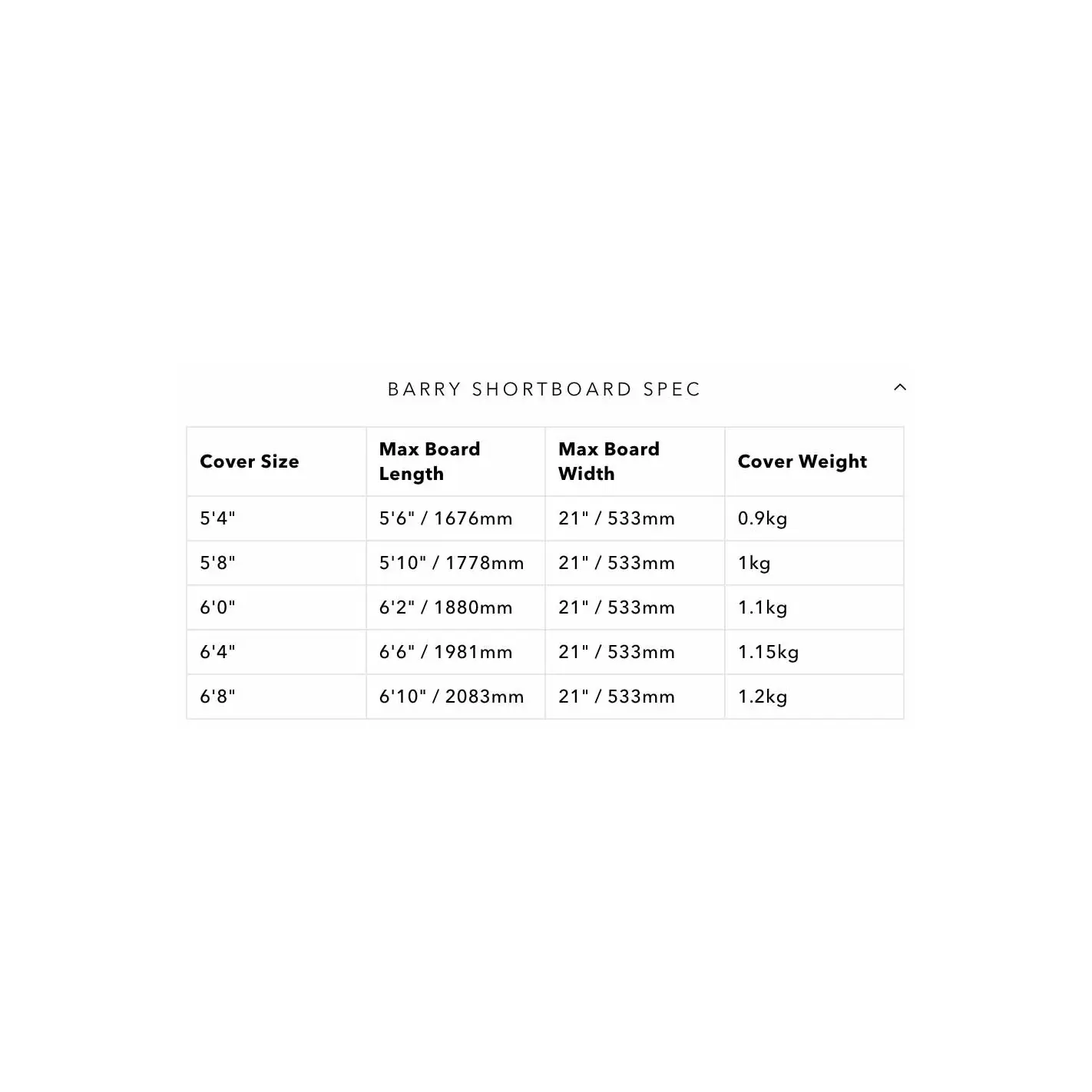 BARRY SHORTBOARD SPEC

| Cover Size | Max Board Length | Max Board Width | Cover Weight |
|---|---|---|---|
| 5'4" | 5'6" / 1676mm | 21" / 533mm | 0.9kg |
| 5'8" | 5'10" / 1778mm | 21" / 533mm | 1kg |
| 6'0" | 6'2" / 1880mm | 21" / 533mm | 1.1kg |
| 6'4" | 6'6" / 1981mm | 21" / 533mm | 1.15kg |
| 6'8" | 6'10" / 2083mm | 21" / 533mm | 1.2kg |